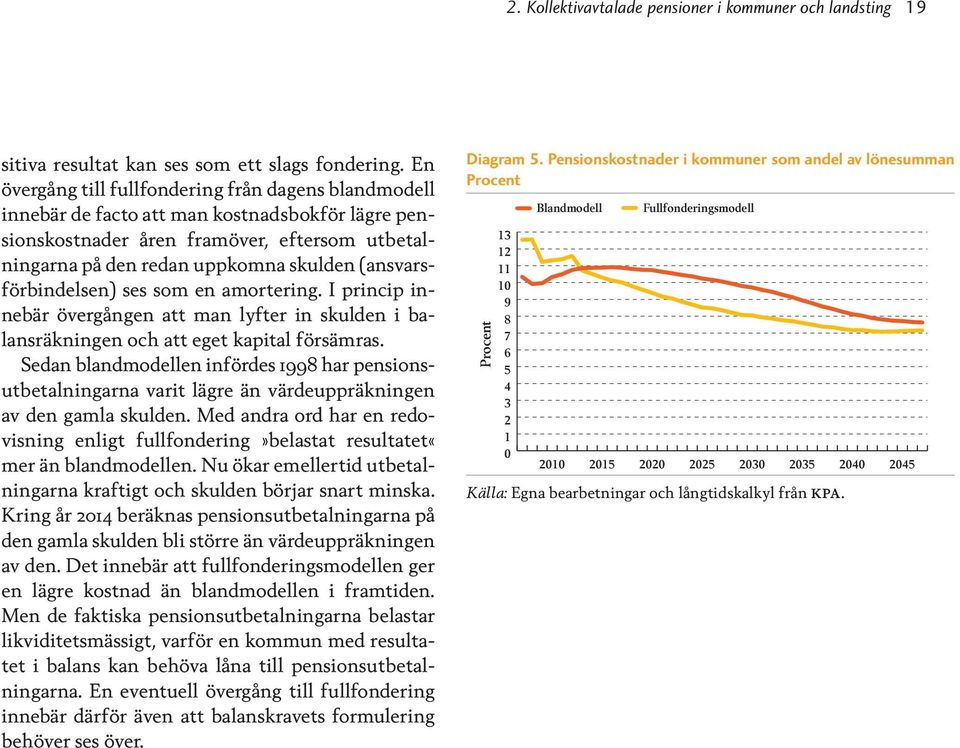 2. Kollektivavtalade pensioner i kommuner och landsting 19

sitiva resultat kan ses som ett slags fondering. En övergång till fullfondering från dagens blandmodell innebär de facto att man kostnadsbokför lägre pensionskostnader åren framöver, eftersom utbetalningarna på den redan uppkomna skulden (ansvarsförbindelsen) ses som en amortering. I princip innebär övergången att man lyfter in skulden i balansräkningen och att eget kapital försämras.

Sedan blandmodellen infördes 1998 har pensionsutbetalningarna varit lägre än värdeuppräkningen av den gamla skulden. Med andra ord har en redovisning enligt fullfondering »belastat resultatet« mer än blandmodellen. Nu ökar emellertid utbetalningarna kraftigt och skulden börjar snart minska. Kring år 2014 beräknas pensionsutbetalningarna på den gamla skulden bli större än värdeuppräkningen av den. Det innebär att fullfonderingsmodellen ger en lägre kostnad än blandmodellen i framtiden. Men de faktiska pensionsutbetalningarna belastar likviditetsmässigt, varför en kommun med resultatet i balans kan behöva låna till pensionsutbetalningarna. En eventuell övergång till fullfondering innebär därför även att balanskravets formulering behöver ses över.

Diagram 5. Pensionskostnader i kommuner som andel av lönesumman
Procent

Blandmodell Fullfonderingsmodell

Procent

13 12 11 10 9 8 7 6 5 4 3 2 1 0

2010 2015 2020 2025 2030 2035 2040 2045

Källa: Egna bearbetningar och långtidskalkyl från KPA.